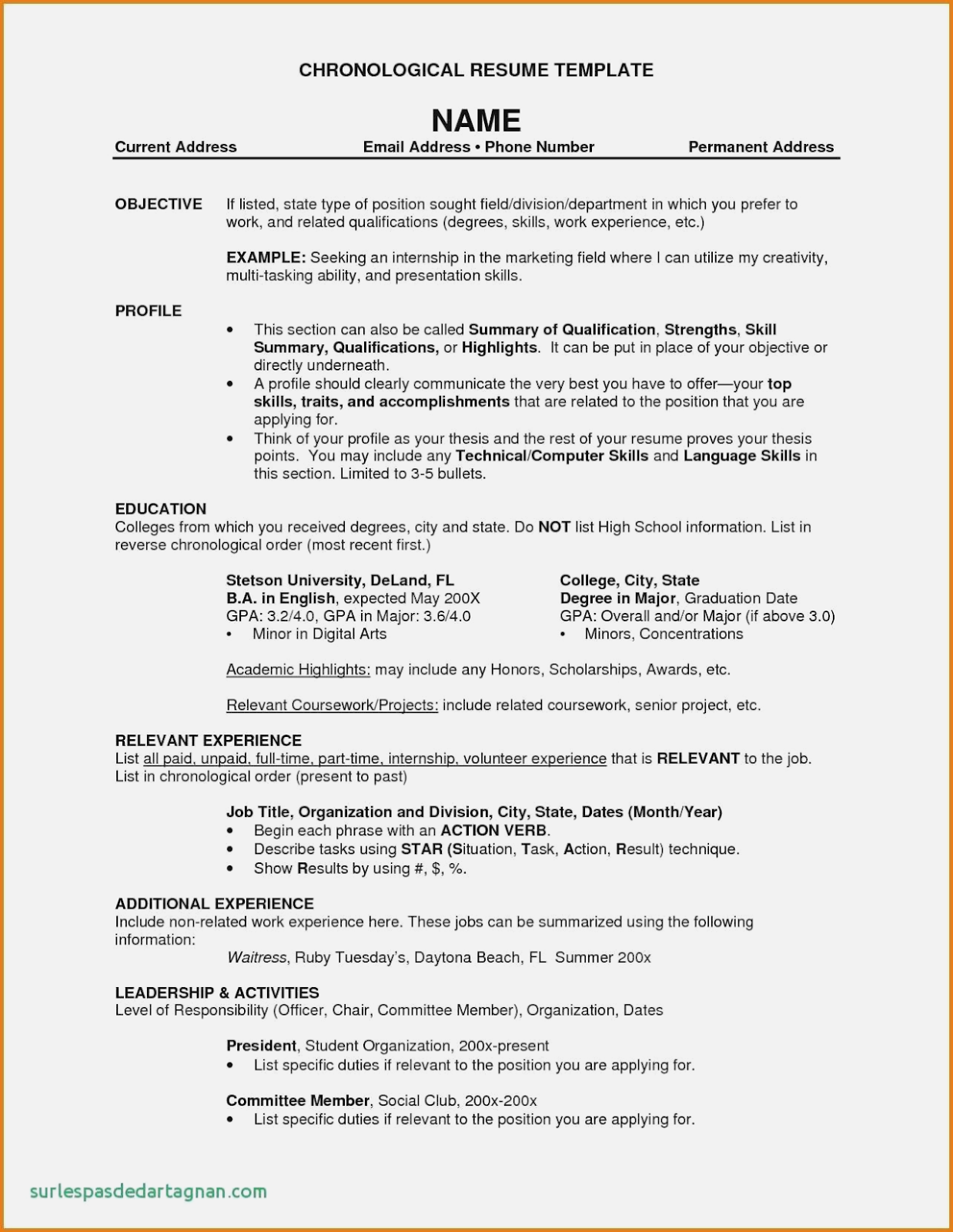 CHRONOLOGICAL RESUME TEMPLATE

NAME

Current Address Email Address • Phone Number Permanent Address

OBJECTIVE If listed, state type of position sought field/division/department in which you prefer to work, and related qualifications (degrees, skills, work experience, etc.)

EXAMPLE: Seeking an internship in the marketing field where I can utilize my creativity, multi-tasking ability, and presentation skills.

PROFILE

• This section can also be called Summary of Qualification, Strengths, Skill Summary, Qualifications, or Highlights. It can be put in place of your objective or directly underneath.
• A profile should clearly communicate the very best you have to offer—your top skills, traits, and accomplishments that are related to the position that you are applying for.
• Think of your profile as your thesis and the rest of your resume proves your thesis points. You may include any Technical/Computer Skills and Language Skills in this section. Limited to 3-5 bullets.

EDUCATION
Colleges from which you received degrees, city and state. Do NOT list High School information. List in reverse chronological order (most recent first.)

Stetson University, DeLand, FL
B.A. in English, expected May 200X
GPA: 3.2/4.0, GPA in Major: 3.6/4.0
• Minor in Digital Arts

College, City, State
Degree in Major, Graduation Date
GPA: Overall and/or Major (if above 3.0)
• Minors, Concentrations

Academic Highlights: may include any Honors, Scholarships, Awards, etc.

Relevant Coursework/Projects: include related coursework, senior project, etc.

RELEVANT EXPERIENCE
List all paid, unpaid, full-time, part-time, internship, volunteer experience that is RELEVANT to the job. List in chronological order (present to past)

Job Title, Organization and Division, City, State, Dates (Month/Year)
• Begin each phrase with an ACTION VERB.
• Describe tasks using STAR (Situation, Task, Action, Result) technique.
• Show Results by using #, $, %.

ADDITIONAL EXPERIENCE
Include non-related work experience here. These jobs can be summarized using the following information:
Waitress, Ruby Tuesday's, Daytona Beach, FL Summer 200x

LEADERSHIP & ACTIVITIES
Level of Responsibility (Officer, Chair, Committee Member), Organization, Dates

President, Student Organization, 200x-present
• List specific duties if relevant to the position you are applying for.

Committee Member, Social Club, 200x-200x
• List specific duties if relevant to the position you are applying for.

surlespasdedartagnan.com